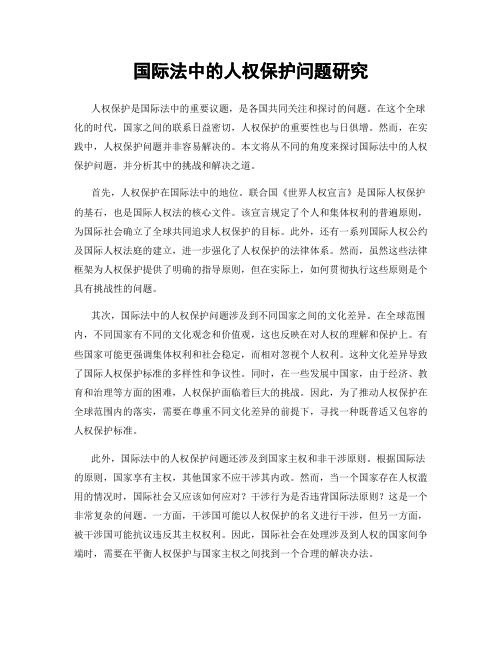 国际法中的人权保护问题研究

人权保护是国际法中的重要议题，是各国共同关注和探讨的问题。在这个全球化的时代，国家之间的联系日益密切，人权保护的重要性也与日俱增。然而，在实践中，人权保护问题并非容易解决的。本文将从不同的角度来探讨国际法中的人权保护问题，并分析其中的挑战和解决之道。

首先，人权保护在国际法中的地位。联合国《世界人权宣言》是国际人权保护的基石，也是国际人权法的核心文件。该宣言规定了个人和集体权利的普遍原则，为国际社会确立了全球共同追求人权保护的目标。此外，还有一系列国际人权公约及国际人权法庭的建立，进一步强化了人权保护的法律体系。然而，虽然这些法律框架为人权保护提供了明确的指导原则，但在实际上，如何贯彻执行这些原则是个具有挑战性的问题。

其次，国际法中的人权保护问题涉及到不同国家之间的文化差异。在全球范围内，不同国家有不同的文化观念和价值观，这也反映在对人权的理解和保护上。有些国家可能更强调集体权利和社会稳定，而相对忽视个人权利。这种文化差异导致了国际人权保护标准的多样性和争议性。同时，在一些发展中国家，由于经济、教育和治理等方面的困难，人权保护面临着巨大的挑战。因此，为了推动人权保护在全球范围内的落实，需要在尊重不同文化差异的前提下，寻找一种既普适又包容的人权保护标准。

此外，国际法中的人权保护问题还涉及到国家主权和非干涉原则。根据国际法的原则，国家享有主权，其他国家不应干涉其内政。然而，当一个国家存在人权滥用的情况时，国际社会又应该如何应对？干涉行为是否违背国际法原则？这是一个非常复杂的问题。一方面，干涉国可能以人权保护的名义进行干涉，但另一方面，被干涉国可能抗议违反其主权权利。因此，国际社会在处理涉及到人权的国家间争端时，需要在平衡人权保护与国家主权之间找到一个合理的解决办法。